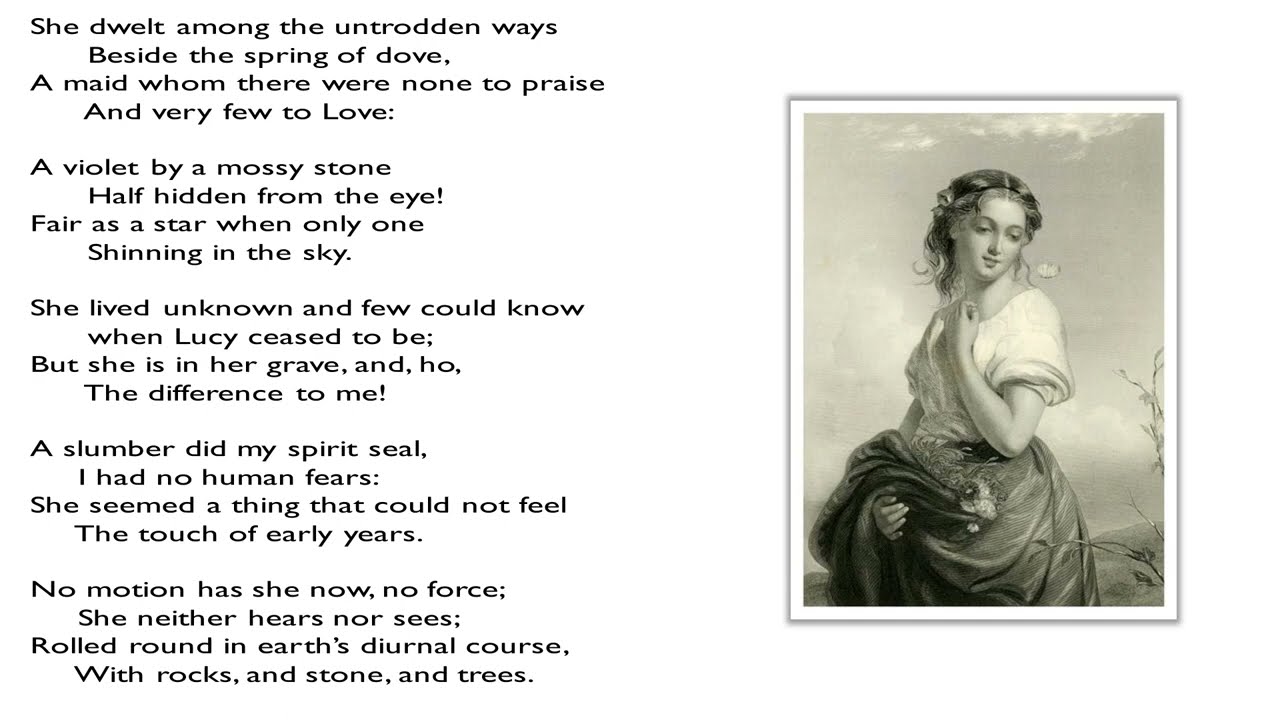 She dwelt among the untrodden ways
Beside the spring of dove,
A maid whom there were none to praise
And very few to Love:

A violet by a mossy stone
Half hidden from the eye!
Fair as a star when only one
Shinning in the sky.

She lived unknown and few could know
when Lucy ceased to be;
But she is in her grave, and, ho,
The difference to me!

A slumber did my spirit seal,
I had no human fears:
She seemed a thing that could not feel
The touch of early years.

No motion has she now, no force;
She neither hears nor sees;
Rolled round in earth's diurnal course,
With rocks, and stone, and trees.